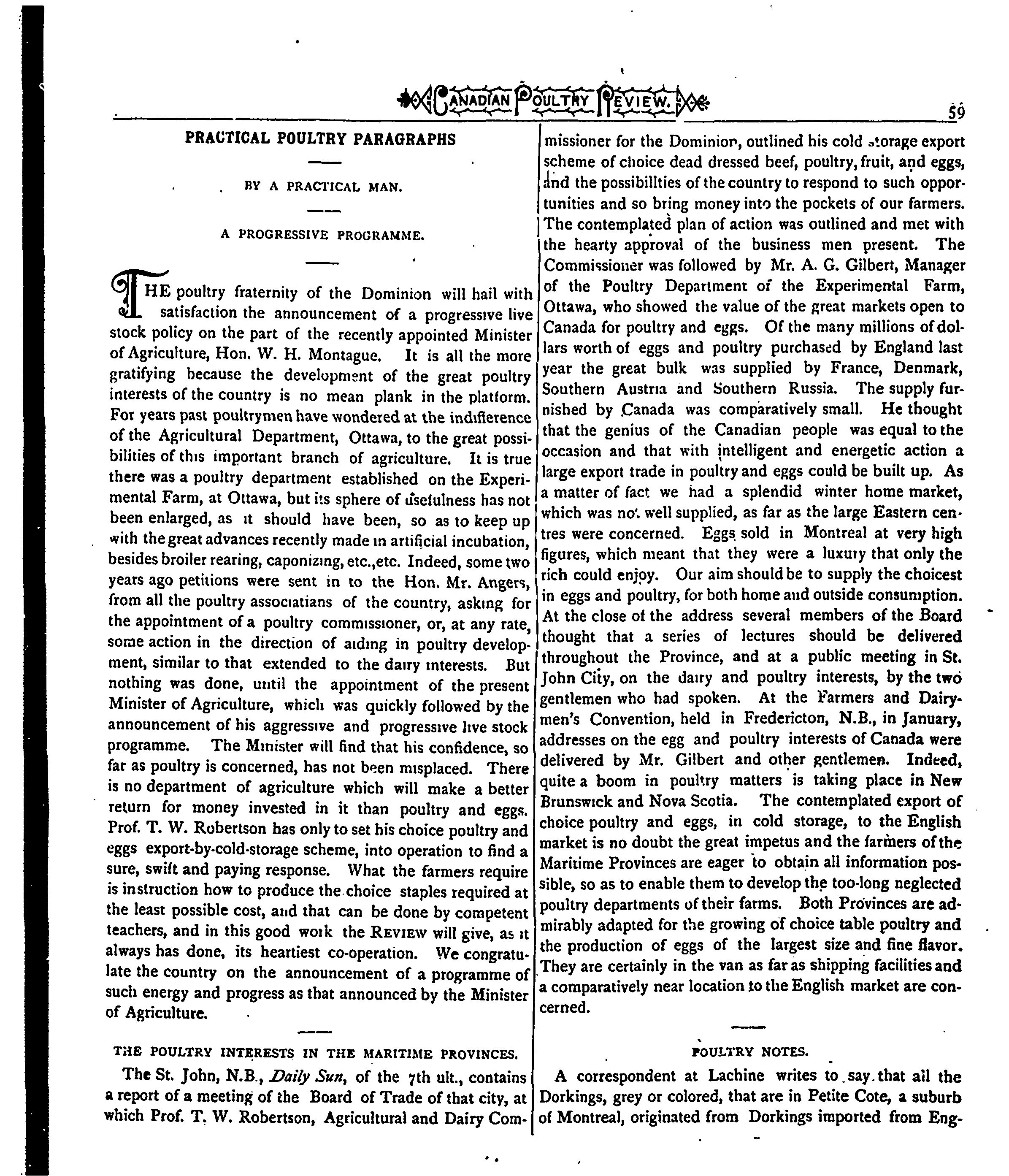 CANADIAN POULTRY REVIEW.

59

PRACTICAL POULTRY PARAGRAPHS

BY A PRACTICAL MAN.

A PROGRESSIVE PROGRAMME.

THE poultry fraternity of the Dominion will hail with satisfaction the announcement of a progressive live stock policy on the part of the recently appointed Minister of Agriculture, Hon. W. H. Montague. It is all the more gratifying because the development of the great poultry interests of the country is no mean plank in the platform. For years past poultrymen have wondered at the indifference of the Agricultural Department, Ottawa, to the great possibilities of this important branch of agriculture. It is true there was a poultry department established on the Experimental Farm, at Ottawa, but its sphere of usefulness has not been enlarged, as it should have been, so as to keep up with the great advances recently made in artificial incubation, besides broiler rearing, caponizing, etc.,etc. Indeed, some two years ago petitions were sent in to the Hon. Mr. Angers, from all the poultry associatians of the country, asking for the appointment of a poultry commissioner, or, at any rate, some action in the direction of aiding in poultry development, similar to that extended to the dairy interests. But nothing was done, until the appointment of the present Minister of Agriculture, which was quickly followed by the announcement of his aggressive and progressive live stock programme. The Minister will find that his confidence, so far as poultry is concerned, has not been misplaced. There is no department of agriculture which will make a better return for money invested in it than poultry and eggs. Prof. T. W. Robertson has only to set his choice poultry and eggs export-by-cold-storage scheme, into operation to find a sure, swift and paying response. What the farmers require is instruction how to produce the choice staples required at the least possible cost, and that can be done by competent teachers, and in this good work the REVIEW will give, as it always has done, its heartiest co-operation. We congratulate the country on the announcement of a programme of such energy and progress as that announced by the Minister of Agriculture.

THE POULTRY INTERESTS IN THE MARITIME PROVINCES.

The St. John, N.B., Daily Sun, of the 7th ult., contains a report of a meeting of the Board of Trade of that city, at which Prof. T. W. Robertson, Agricultural and Dairy Commissioner for the Dominion, outlined his cold storage export scheme of choice dead dressed beef, poultry, fruit, and eggs, and the possibillties of the country to respond to such opportunities and so bring money into the pockets of our farmers. The contemplated plan of action was outlined and met with the hearty approval of the business men present. The Commissioner was followed by Mr. A. G. Gilbert, Manager of the Poultry Department of the Experimental Farm, Ottawa, who showed the value of the great markets open to Canada for poultry and eggs. Of the many millions of dollars worth of eggs and poultry purchased by England last year the great bulk was supplied by France, Denmark, Southern Austria and Southern Russia. The supply furnished by Canada was comparatively small. He thought that the genius of the Canadian people was equal to the occasion and that with intelligent and energetic action a large export trade in poultry and eggs could be built up. As a matter of fact we had a splendid winter home market, which was not well supplied, as far as the large Eastern centres were concerned. Eggs sold in Montreal at very high figures, which meant that they were a luxury that only the rich could enjoy. Our aim should be to supply the choicest in eggs and poultry, for both home and outside consumption. At the close of the address several members of the Board thought that a series of lectures should be delivered throughout the Province, and at a public meeting in St. John City, on the dairy and poultry interests, by the two gentlemen who had spoken. At the Farmers and Dairymen's Convention, held in Fredericton, N.B., in January, addresses on the egg and poultry interests of Canada were delivered by Mr. Gilbert and other gentlemen. Indeed, quite a boom in poultry matters is taking place in New Brunswick and Nova Scotia. The contemplated export of choice poultry and eggs, in cold storage, to the English market is no doubt the great impetus and the farmers of the Maritime Provinces are eager to obtain all information possible, so as to enable them to develop the too-long neglected poultry departments of their farms. Both Provinces are admirably adapted for the growing of choice table poultry and the production of eggs of the largest size and fine flavor. They are certainly in the van as far as shipping facilities and a comparatively near location to the English market are concerned.

POULTRY NOTES.

A correspondent at Lachine writes to say that all the Dorkings, grey or colored, that are in Petite Cote, a suburb of Montreal, originated from Dorkings imported from Eng-